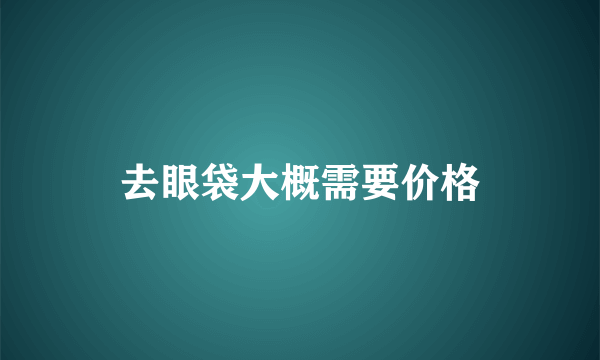 去眼袋大概需要价格